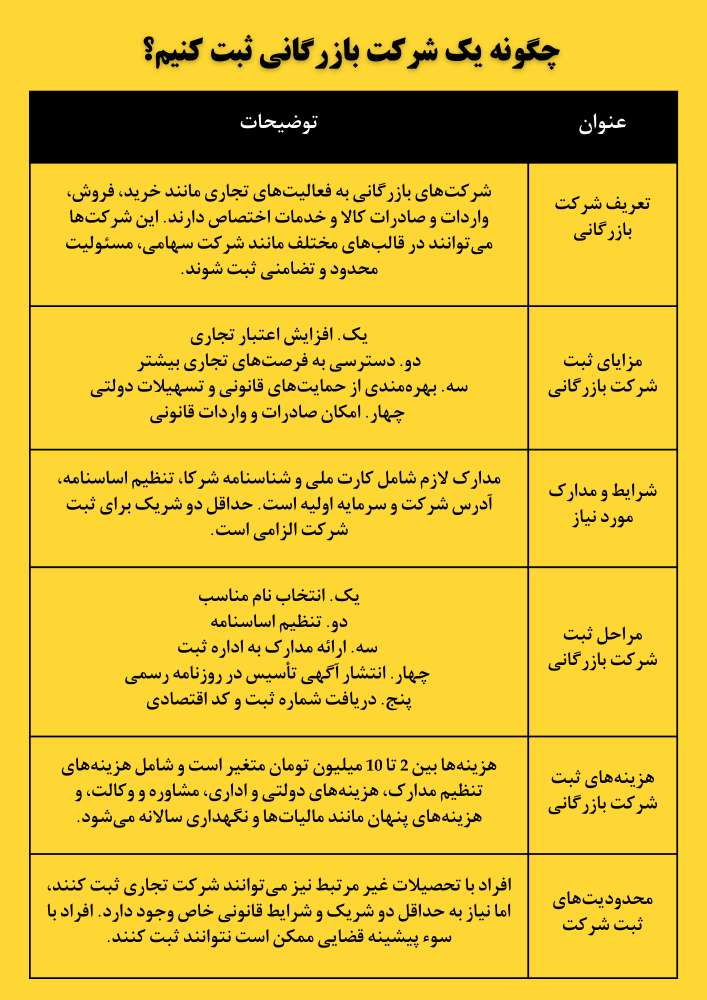 چگونه یک شرکت بازرگانی ثبت کنیم؟

| عنوان | توضیحات |
|---|---|
| تعریف شرکت بازرگانی | شرکت‌های بازرگانی به فعالیت‌های تجاری مانند خرید، فروش، واردات و صادرات کالا و خدمات اختصاص دارند. این شرکت‌ها می‌توانند در قالب‌های مختلف مانند شرکت سهامی، مسئولیت محدود و تضامنی ثبت شوند. |
| مزایای ثبت شرکت بازرگانی | یک. افزایش اعتبار تجاری دو. دسترسی به فرصت‌های تجاری بیشتر سه. بهره‌مندی از حمایت‌های قانونی و تسهیلات دولتی چهار. امکان صادرات و واردات قانونی |
| شرایط و مدارک مورد نیاز | مدارک لازم شامل کارت ملی و شناسنامه شرکا، تنظیم اساسنامه، آدرس شرکت و سرمایه اولیه است. حداقل دو شریک برای ثبت شرکت الزامی است. |
| مراحل ثبت شرکت بازرگانی | یک. انتخاب نام مناسب دو. تنظیم اساسنامه سه. ارائه مدارک به اداره ثبت چهار. انتشار آگهی تأسیس در روزنامه رسمی پنج. دریافت شماره ثبت و کد اقتصادی |
| هزینه‌های ثبت شرکت بازرگانی | هزینه‌ها بین 2 تا 10 میلیون تومان متغیر است و شامل هزینه‌های تنظیم مدارک، هزینه‌های دولتی و اداری، مشاوره و وکالت، و هزینه‌های پنهان مانند مالیات‌ها و نگهداری سالانه می‌شود. |
| محدودیت‌های ثبت شرکت | افراد با تحصیلات غیر مرتبط نیز می‌توانند شرکت تجاری ثبت کنند، اما نیاز به حداقل دو شریک و شرایط قانونی خاص وجود دارد. افراد با سوء پیشینه قضایی ممکن است نتوانند ثبت کنند. |